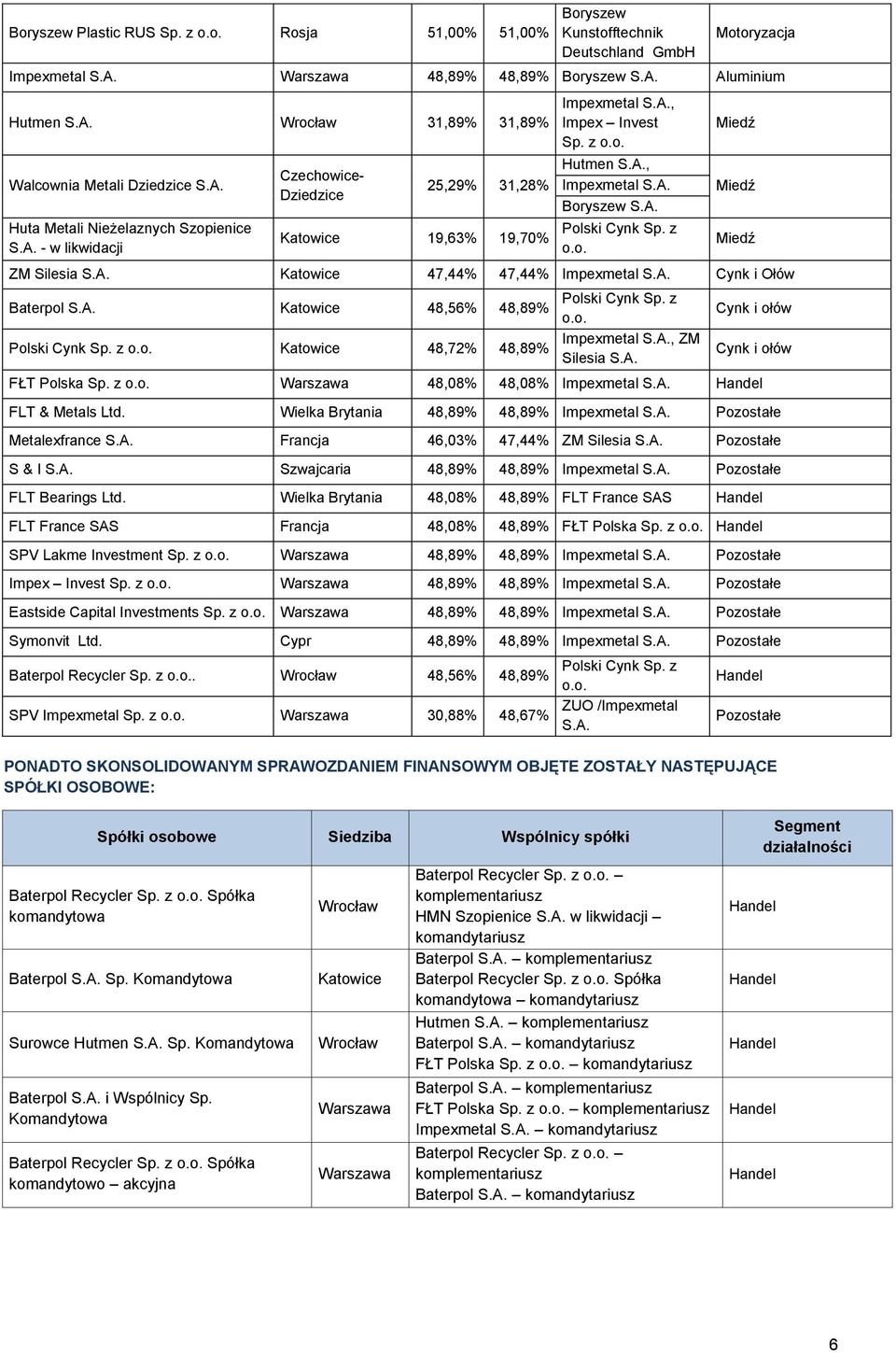 | | | | | | |
|---|---|---|---|---|---|
| Boryszew Plastic RUS Sp. z o.o. | Rosja | 51,00% | 51,00% | Boryszew Kunstofftechnik Deutschland GmbH | Motoryzacja |
| Impexmetal S.A. | Warszawa | 48,89% | 48,89% | Boryszew S.A. | Aluminium |
| Hutmen S.A. | Wrocław | 31,89% | 31,89% | Impexmetal S.A., Impex – Invest Sp. z o.o. | Miedź |
| Walcownia Metali Dziedzice S.A. | Czechowice-Dziedzice | 25,29% | 31,28% | Hutmen S.A., Impexmetal S.A. Boryszew S.A. | Miedź |
| Huta Metali Nieżelaznych Szopienice S.A. - w likwidacji | Katowice | 19,63% | 19,70% | Polski Cynk Sp. z o.o. | Miedź |
| ZM Silesia S.A. | Katowice | 47,44% | 47,44% | Impexmetal S.A. | Cynk i Ołów |
| Baterpol S.A. | Katowice | 48,56% | 48,89% | Polski Cynk Sp. z o.o. | Cynk i ołów |
| Polski Cynk Sp. z o.o. | Katowice | 48,72% | 48,89% | Impexmetal S.A., ZM Silesia S.A. | Cynk i ołów |
| FŁT Polska Sp. z o.o. | Warszawa | 48,08% | 48,08% | Impexmetal S.A. | Handel |
| FLT & Metals Ltd. | Wielka Brytania | 48,89% | 48,89% | Impexmetal S.A. | Pozostałe |
| Metalexfrance S.A. | Francja | 46,03% | 47,44% | ZM Silesia S.A. | Pozostałe |
| S & I S.A. | Szwajcaria | 48,89% | 48,89% | Impexmetal S.A. | Pozostałe |
| FLT Bearings Ltd. | Wielka Brytania | 48,08% | 48,89% | FLT France SAS | Handel |
| FLT France SAS | Francja | 48,08% | 48,89% | FŁT Polska Sp. z o.o. | Handel |
| SPV Lakme Investment Sp. z o.o. | Warszawa | 48,89% | 48,89% | Impexmetal S.A. | Pozostałe |
| Impex – Invest Sp. z o.o. | Warszawa | 48,89% | 48,89% | Impexmetal S.A. | Pozostałe |
| Eastside Capital Investments Sp. z o.o. | Warszawa | 48,89% | 48,89% | Impexmetal S.A. | Pozostałe |
| Symonvit Ltd. | Cypr | 48,89% | 48,89% | Impexmetal S.A. | Pozostałe |
| Baterpol Recycler Sp. z o.o.. | Wrocław | 48,56% | 48,89% | Polski Cynk Sp. z o.o. | Handel |
| SPV Impexmetal Sp. z o.o. | Warszawa | 30,88% | 48,67% | ZUO /Impexmetal S.A. | Pozostałe |

PONADTO SKONSOLIDOWANYM SPRAWOZDANIEM FINANSOWYM OBJĘTE ZOSTAŁY NASTĘPUJĄCE SPÓŁKI OSOBOWE:

| Spółki osobowe | Siedziba | Wspólnicy spółki | Segment działalności |
|---|---|---|---|
| Baterpol Recycler Sp. z o.o. Spółka komandytowa | Wrocław | Baterpol Recycler Sp. z o.o. – komplementariusz HMN Szopienice S.A. w likwidacji – komandytariusz | Handel |
| Baterpol S.A. Sp. Komandytowa | Katowice | Baterpol S.A. – komplementariusz Baterpol Recycler Sp. z o.o. Spółka komandytowa – komandytariusz | Handel |
| Surowce Hutmen S.A. Sp. Komandytowa | Wrocław | Hutmen S.A. – komplementariusz Baterpol S.A. – komandytariusz FŁT Polska Sp. z o.o. – komandytariusz | Handel |
| Baterpol S.A. i Wspólnicy Sp. Komandytowa | Warszawa | Baterpol S.A. – komplementariusz FŁT Polska Sp. z o.o. – komplementariusz Impexmetal S.A. – komandytariusz | Handel |
| Baterpol Recycler Sp. z o.o. Spółka komandytowo – akcyjna | Warszawa | Baterpol Recycler Sp. z o.o. – komplementariusz Baterpol S.A. – komandytariusz | Handel |

6